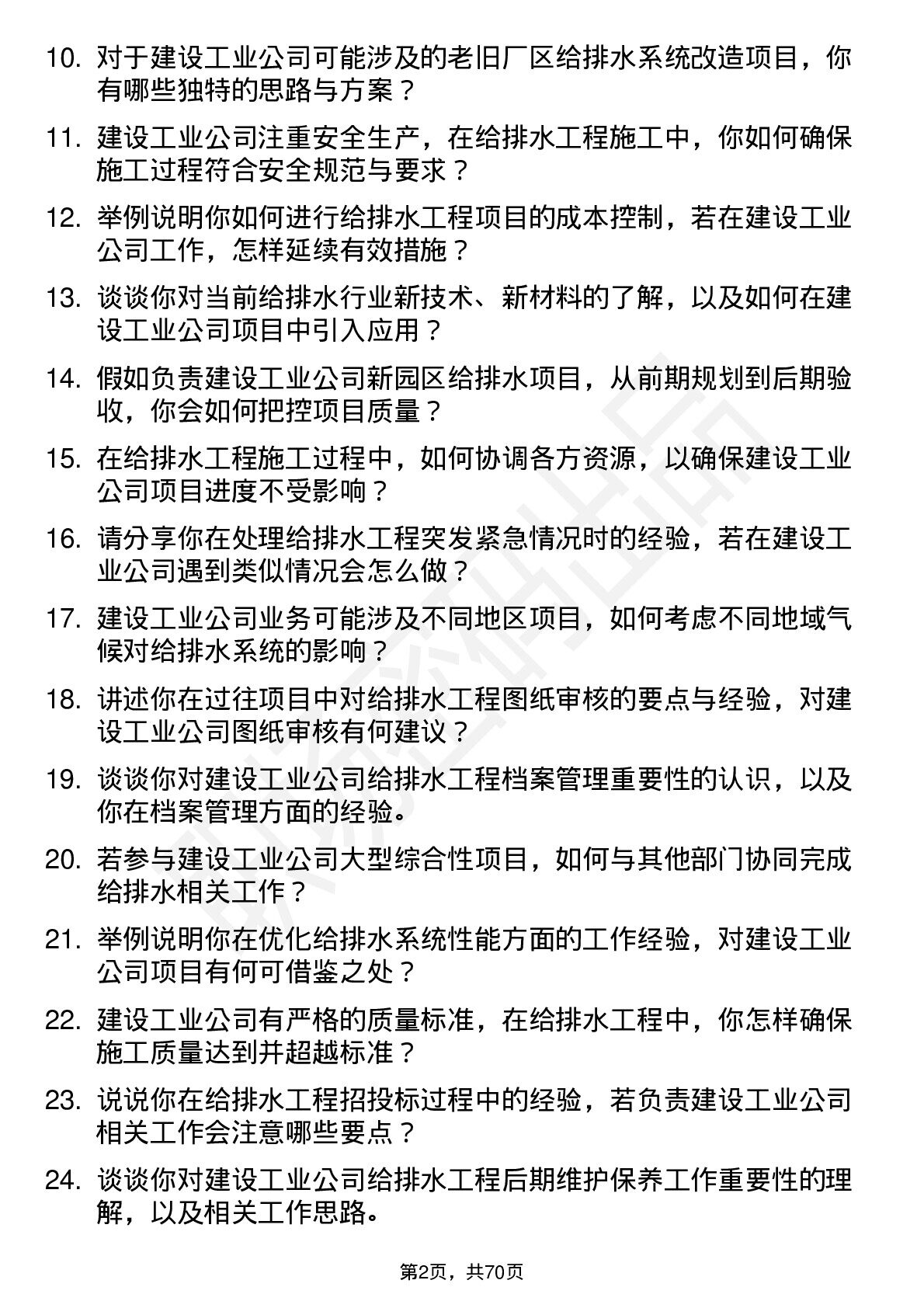 10. 对于建设工业公司可能涉及的老旧厂区给排水系统改造项目，你有哪些独特的思路与方案？

11. 建设工业公司注重安全生产，在给排水工程施工中，你如何确保施工过程符合安全规范与要求？

12. 举例说明你如何进行给排水工程项目的成本控制，若在建设工业公司工作，怎样延续有效措施？

13. 谈谈你对当前给排水行业新技术、新材料的了解，以及如何在建设工业公司项目中引入应用？

14. 假如负责建设工业公司新园区给排水项目，从前期规划到后期验收，你会如何把控项目质量？

15. 在给排水工程施工过程中，如何协调各方资源，以确保建设工业公司项目进度不受影响？

16. 请分享你在处理给排水工程突发紧急情况时的经验，若在建设工业公司遇到类似情况会怎么做？

17. 建设工业公司业务可能涉及不同地区项目，如何考虑不同地域气候对给排水系统的影响？

18. 讲述你在过往项目中对给排水工程图纸审核的要点与经验，对建设工业公司图纸审核有何建议？

19. 谈谈你对建设工业公司给排水工程档案管理重要性的认识，以及你在档案管理方面的经验。

20. 若参与建设工业公司大型综合性项目，如何与其他部门协同完成给排水相关工作？

21. 举例说明你在优化给排水系统性能方面的工作经验，对建设工业公司项目有何可借鉴之处？

22. 建设工业公司有严格的质量标准，在给排水工程中，你怎样确保施工质量达到并超越标准？

23. 说说你在给排水工程招投标过程中的经验，若负责建设工业公司相关工作会注意哪些要点？

24. 谈谈你对建设工业公司给排水工程后期维护保养工作重要性的理解，以及相关工作思路。

第2页，共70页